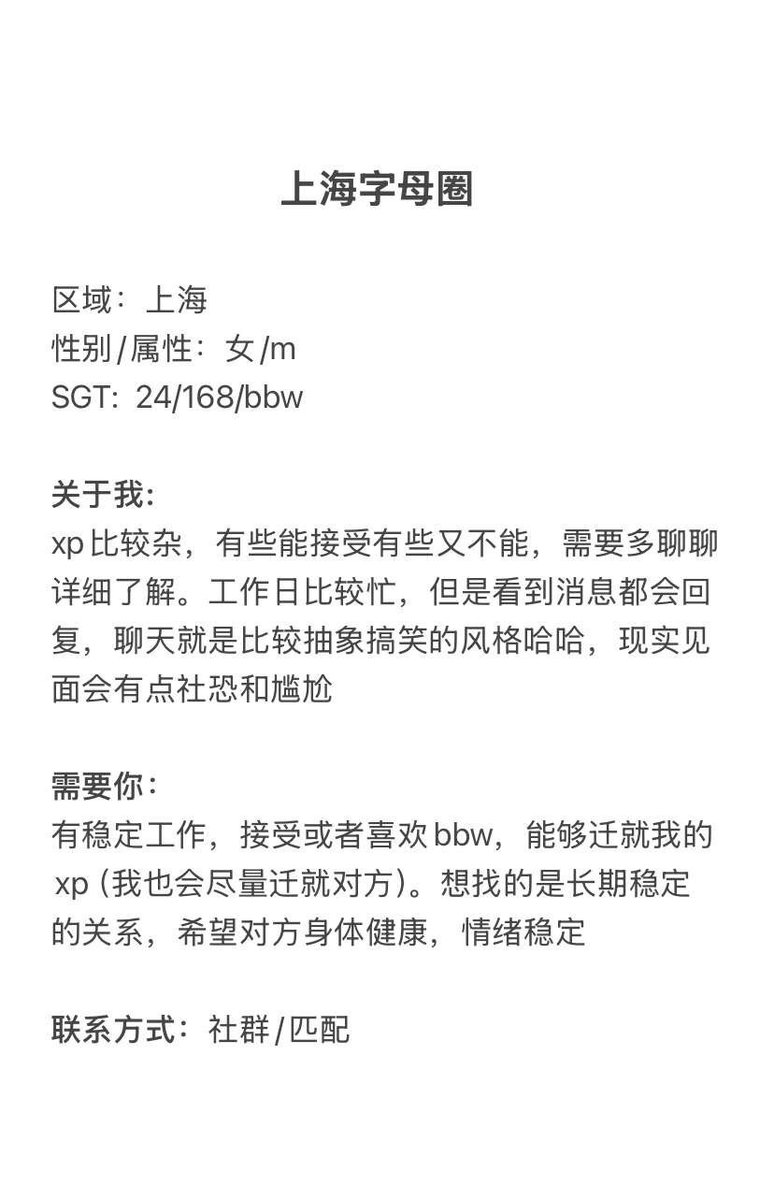 上海字母圈

区域：上海
性别/属性：女/m
SGT：24/168/bbw

关于我：
xp比较杂，有些能接受有些又不能，需要多聊聊详细了解。工作日比较忙，但是看到消息都会回复，聊天就是比较抽象搞笑的风格哈哈，现实见面会有点社恐和尴尬

需要你：
有稳定工作，接受或者喜欢bbw，能够迁就我的xp（我也会尽量迁就对方）。想找的是长期稳定的关系，希望对方身体健康，情绪稳定

联系方式：社群/匹配